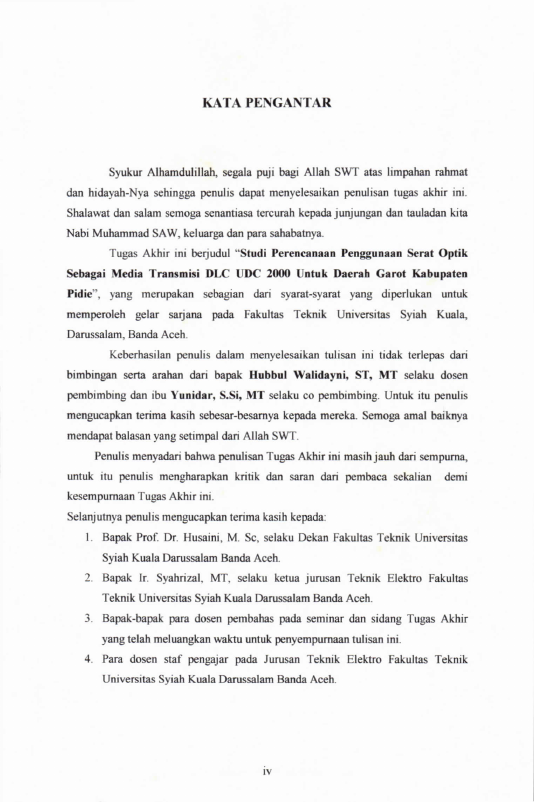 KATA PENGANTAR

Syukur Alhamdulillah, segala puji bagi Allah SWT atas limpahan rahmat dan hidayah-Nya sehingga penulis dapat menyelesaikan penulisan tugas akhir ini. Shalawat dan salam semoga senantiasa tercurah kepada junjungan dan tauladan kita Nabi Muhammad SAW, keluarga dan para sahabatnya.

Tugas Akhir ini berjudul "Studi Perencanaan Penggunaan Serat Optik Sebagai Media Transmisi DLC UDC 2000 Untuk Daerah Garot Kabupaten Pidie", yang merupakan sebagian dari syarat-syarat yang diperlukan untuk memperoleh gelar sarjana pada Fakultas Teknik Universitas Syiah Kuala, Darussalam, Banda Aceh.

Keberhasilan penulis dalam menyelesaikan tulisan ini tidak terlepas dari bimbingan serta arahan dari bapak Hubbul Walidayni, ST, MT selaku dosen pembimbing dan ibu Yunidar, S.Si, MT selaku co pembimbing. Untuk itu penulis mengucapkan terima kasih sebesar-besarnya kepada mereka. Semoga amal baiknya mendapat balasan yang setimpal dari Allah SWT.

Penulis menyadari bahwa penulisan Tugas Akhir ini masih jauh dari sempurna, untuk itu penulis mengharapkan kritik dan saran dari pembaca sekalian demi kesempurnaan Tugas Akhir ini.

Selanjutnya penulis mengucapkan terima kasih kepada:

1. Bapak Prof. Dr. Husaini, M. Sc, selaku Dekan Fakultas Teknik Universitas Syiah Kuala Darussalam Banda Aceh.
2. Bapak Ir. Syahrizal, MT, selaku ketua jurusan Teknik Elektro Fakultas Teknik Universitas Syiah Kuala Darussalam Banda Aceh.
3. Bapak-bapak para dosen pembahas pada seminar dan sidang Tugas Akhir yang telah meluangkan waktu untuk penyempurnaan tulisan ini.
4. Para dosen staf pengajar pada Jurusan Teknik Elektro Fakultas Teknik Universitas Syiah Kuala Darussalam Banda Aceh.

iv